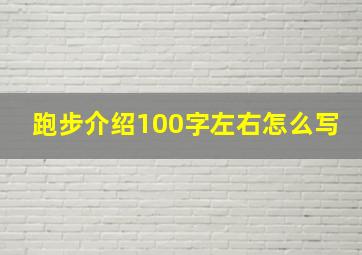 跑步介绍100字左右怎么写